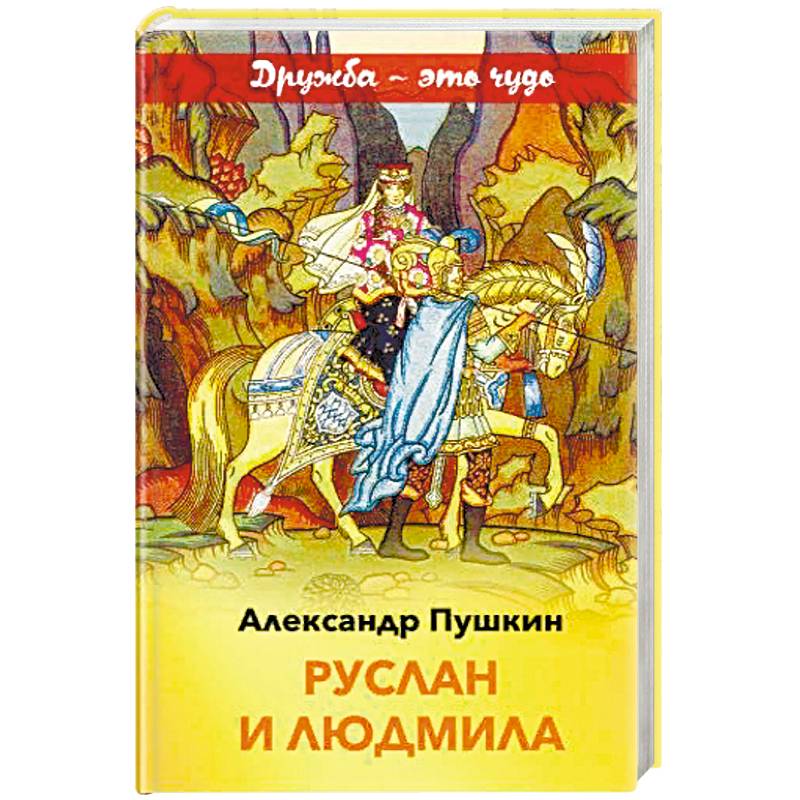 Дружба – это чудо

Александр Пушкин

РУСЛАН
И ЛЮДМИЛА